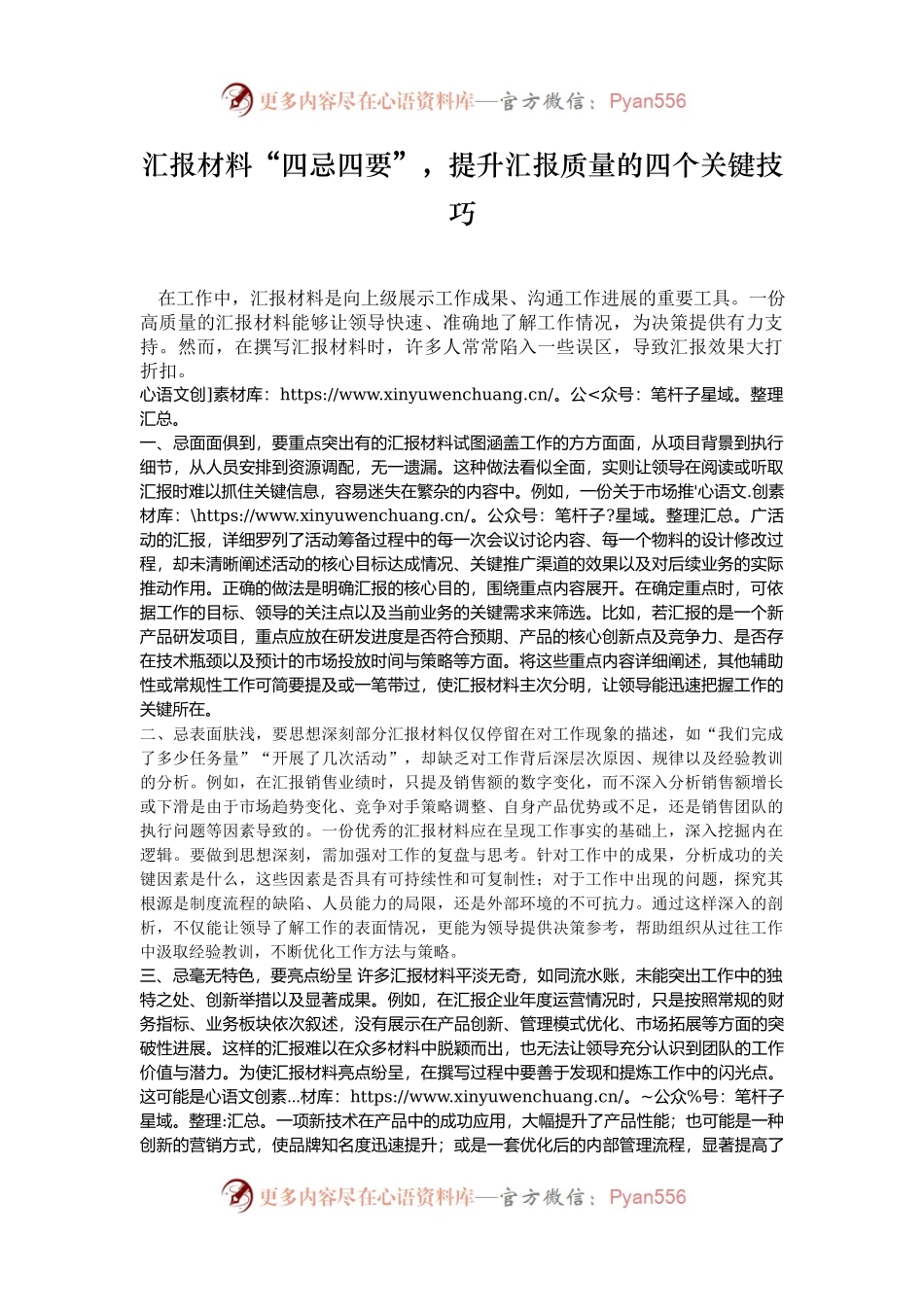 更多内容尽在心语资料库—官方微信：Pyan556

汇报材料“四忌四要”，提升汇报质量的四个关键技巧

在工作中，汇报材料是向上级展示工作成果、沟通工作进展的重要工具。一份高质量的汇报材料能够让领导快速、准确地了解工作情况，为决策提供有力支持。然而，在撰写汇报材料时，许多人常常陷入一些误区，导致汇报效果大打折扣。

心语文创]素材库：https://www.xinyuwenchuang.cn/。公<众号：笔杆子星域。整理汇总。

一、忌面面俱到，要重点突出有的汇报材料试图涵盖工作的方方面面，从项目背景到执行细节，从人员安排到资源调配，无一遗漏。这种做法看似全面，实则让领导在阅读或听取汇报时难以抓住关键信息，容易迷失在繁杂的内容中。例如，一份关于市场推'心语文.创素材库：\https://www.xinyuwenchuang.cn/。公众号：笔杆子?星域。整理汇总。广活动的汇报，详细罗列了活动筹备过程中的每一次会议讨论内容、每一个物料的设计修改过程，却未清晰阐述活动的核心目标达成情况、关键推广渠道的效果以及对后续业务的实际推动作用。正确的做法是明确汇报的核心目的，围绕重点内容展开。在确定重点时，可依据工作的目标、领导的关注点以及当前业务的关键需求来筛选。比如，若汇报的是一个新产品研发项目，重点应放在研发进度是否符合预期、产品的核心创新点及竞争力、是否存在技术瓶颈以及预计的市场投放时间与策略等方面。将这些重点内容详细阐述，其他辅助性或常规性工作可简要提及或一笔带过，使汇报材料主次分明，让领导能迅速把握工作的关键所在。

二、忌表面肤浅，要思想深刻部分汇报材料仅仅停留在对工作现象的描述，如“我们完成了多少任务量”“开展了几次活动”，却缺乏对工作背后深层次原因、规律以及经验教训的分析。例如，在汇报销售业绩时，只提及销售额的数字变化，而不深入分析销售额增长或下滑是由于市场趋势变化、竞争对手策略调整、自身产品优势或不足，还是销售团队的执行问题等因素导致的。一份优秀的汇报材料应在呈现工作事实的基础上，深入挖掘内在逻辑。要做到思想深刻，需加强对工作的复盘与思考。针对工作中的成果，分析成功的关键因素是什么，这些因素是否具有可持续性和可复制性；对于工作中出现的问题，探究其根源是制度流程的缺陷、人员能力的局限，还是外部环境的不可抗力。通过这样深入的剖析，不仅能让领导了解工作的表面情况，更能为领导提供决策参考，帮助组织从过往工作中汲取经验教训，不断优化工作方法与策略。

三、忌毫无特色，要亮点纷呈 许多汇报材料平淡无奇，如同流水账，未能突出工作中的独特之处、创新举措以及显著成果。例如，在汇报企业年度运营情况时，只是按照常规的财务指标、业务板块依次叙述，没有展示在产品创新、管理模式优化、市场拓展等方面的突破性进展。这样的汇报难以在众多材料中脱颖而出，也无法让领导充分认识到团队的工作价值与潜力。为使汇报材料亮点纷呈，在撰写过程中要善于发现和提炼工作中的闪光点。这可能是心语文创素...材库：https://www.xinyuwenchuang.cn/。~公众%号：笔杆子星域。整理:汇总。一项新技术在产品中的成功应用，大幅提升了产品性能；也可能是一种创新的营销方式，使品牌知名度迅速提升；或是一套优化后的内部管理流程，显著提高了

更多内容尽在心语资料库—官方微信：Pyan556